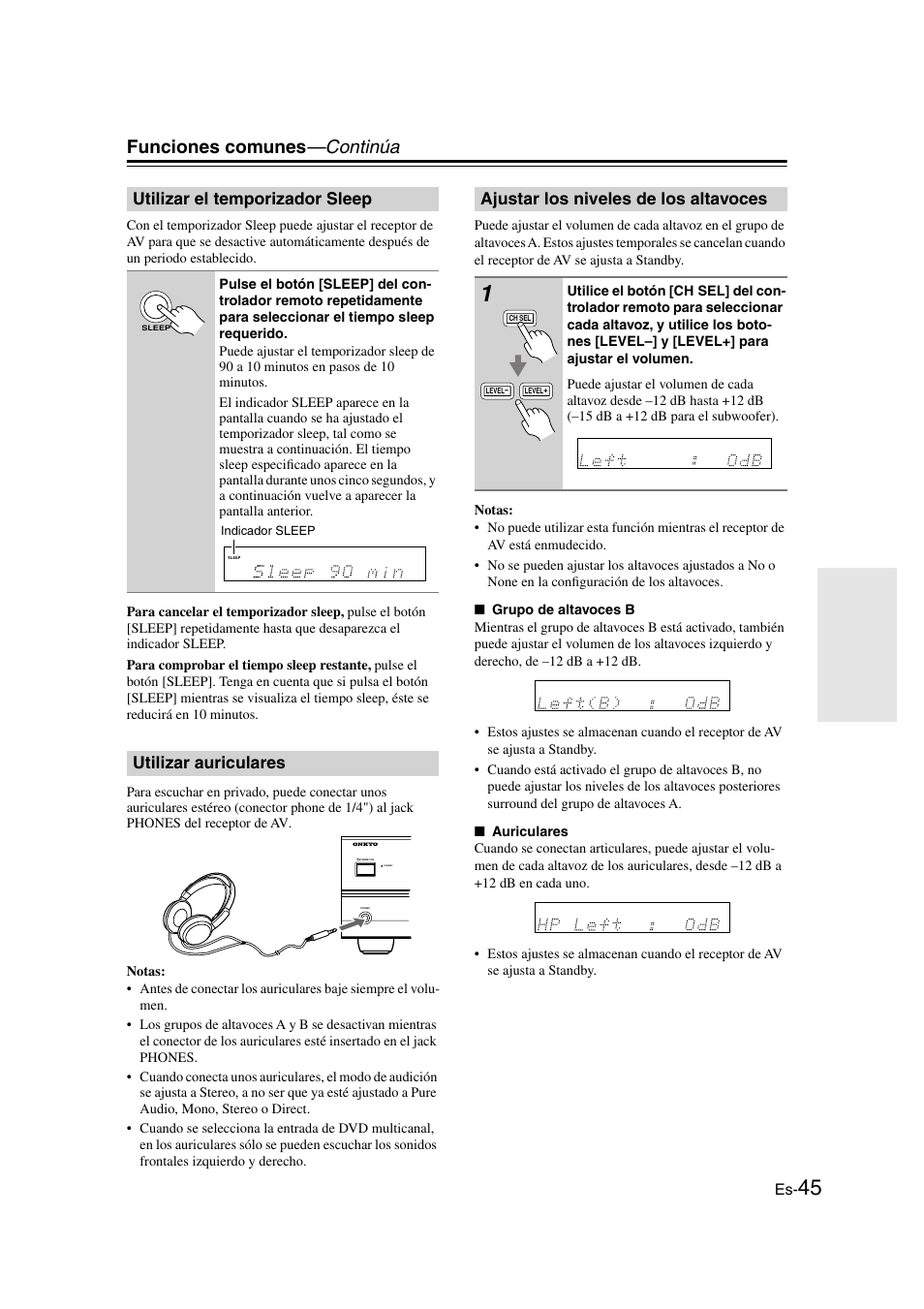 Funciones comunes—Continúa

Utilizar el temporizador Sleep

Con el temporizador Sleep puede ajustar el receptor de AV para que se desactive automáticamente después de un periodo establecido.

SLEEP

Pulse el botón [SLEEP] del controlador remoto repetidamente para seleccionar el tiempo sleep requerido.

Puede ajustar el temporizador sleep de 90 a 10 minutos en pasos de 10 minutos.

El indicador SLEEP aparece en la pantalla cuando se ha ajustado el temporizador sleep, tal como se muestra a continuación. El tiempo sleep especificado aparece en la pantalla durante unos cinco segundos, y a continuación vuelve a aparecer la pantalla anterior.

Indicador SLEEP

SLEEP

Sleep 90 min

Para cancelar el temporizador sleep, pulse el botón [SLEEP] repetidamente hasta que desaparezca el indicador SLEEP.

Para comprobar el tiempo sleep restante, pulse el botón [SLEEP]. Tenga en cuenta que si pulsa el botón [SLEEP] mientras se visualiza el tiempo sleep, éste se reducirá en 10 minutos.

Utilizar auriculares

Para escuchar en privado, puede conectar unos auriculares estéreo (conector phone de 1/4") al jack PHONES del receptor de AV.

ONKYO

Notas:
• Antes de conectar los auriculares baje siempre el volumen.
• Los grupos de altavoces A y B se desactivan mientras el conector de los auriculares esté insertado en el jack PHONES.
• Cuando conecta unos auriculares, el modo de audición se ajusta a Stereo, a no ser que ya esté ajustado a Pure Audio, Mono, Stereo o Direct.
• Cuando se selecciona la entrada de DVD multicanal, en los auriculares sólo se pueden escuchar los sonidos frontales izquierdo y derecho.

Ajustar los niveles de los altavoces

Puede ajustar el volumen de cada altavoz en el grupo de altavoces A. Estos ajustes temporales se cancelan cuando el receptor de AV se ajusta a Standby.

1

CH SEL

LEVEL– LEVEL+

Utilice el botón [CH SEL] del controlador remoto para seleccionar cada altavoz, y utilice los botones [LEVEL–] y [LEVEL+] para ajustar el volumen.

Puede ajustar el volumen de cada altavoz desde –12 dB hasta +12 dB (–15 dB a +12 dB para el subwoofer).

Left : 0dB

Notas:
• No puede utilizar esta función mientras el receptor de AV está enmudecido.
• No se pueden ajustar los altavoces ajustados a No o None en la configuración de los altavoces.

■ Grupo de altavoces B
Mientras el grupo de altavoces B está activado, también puede ajustar el volumen de los altavoces izquierdo y derecho, de –12 dB a +12 dB.

Left(B) : 0dB

• Estos ajustes se almacenan cuando el receptor de AV se ajusta a Standby.
• Cuando está activado el grupo de altavoces B, no puede ajustar los niveles de los altavoces posteriores surround del grupo de altavoces A.

■ Auriculares
Cuando se conectan articulares, puede ajustar el volumen de cada altavoz de los auriculares, desde –12 dB a +12 dB en cada uno.

HP Left : 0dB

• Estos ajustes se almacenan cuando el receptor de AV se ajusta a Standby.

Es-45